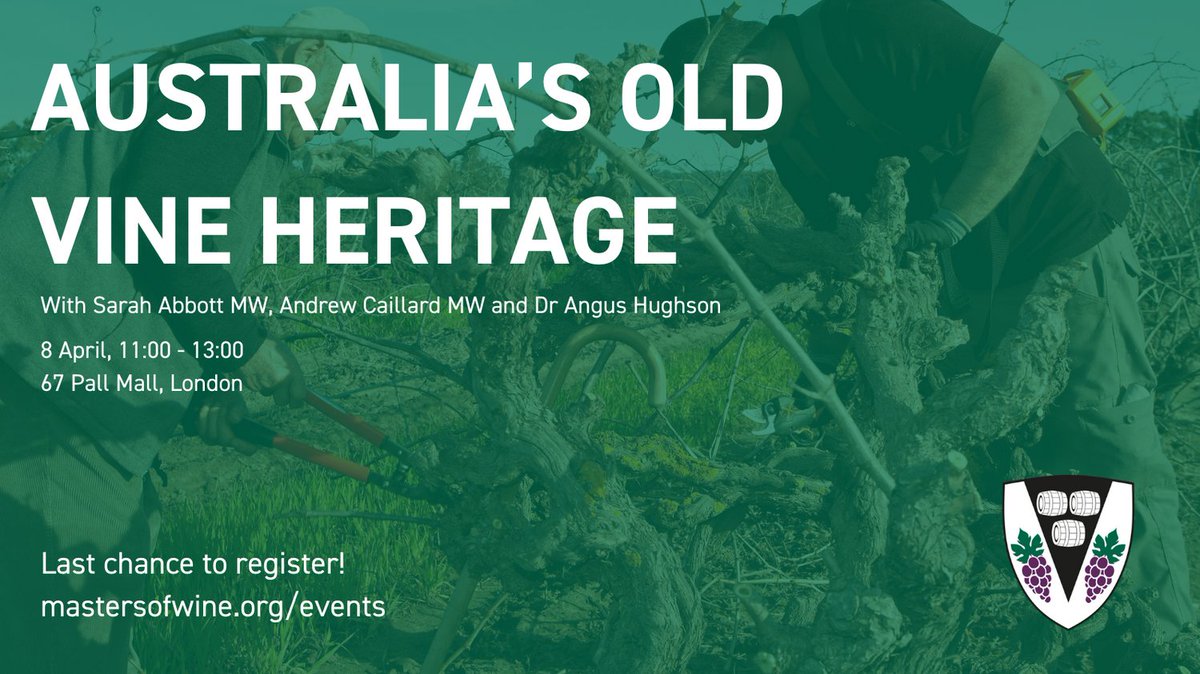 AUSTRALIA'S OLD VINE HERITAGE

With Sarah Abbott MW, Andrew Caillard MW and Dr Angus Hughson

8 April, 11:00 - 13:00
67 Pall Mall, London

Last chance to register!
mastersofwine.org/events